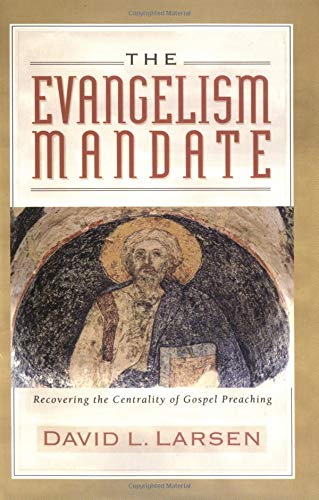 Copyrighted Material

THE
EVANGELISM
MANDATE

Recovering the Centrality of Gospel Preaching

DAVID L. LARSEN

Copyrighted Material